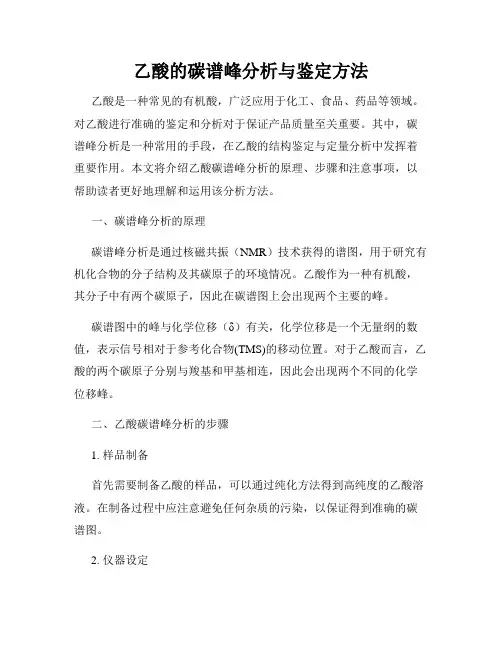 乙酸的碳谱峰分析与鉴定方法

乙酸是一种常见的有机酸，广泛应用于化工、食品、药品等领域。对乙酸进行准确的鉴定和分析对于保证产品质量至关重要。其中，碳谱峰分析是一种常用的手段，在乙酸的结构鉴定与定量分析中发挥着重要作用。本文将介绍乙酸碳谱峰分析的原理、步骤和注意事项，以帮助读者更好地理解和运用该分析方法。

一、碳谱峰分析的原理

碳谱峰分析是通过核磁共振（NMR）技术获得的谱图，用于研究有机化合物的分子结构及其碳原子的环境情况。乙酸作为一种有机酸，其分子中有两个碳原子，因此在碳谱图上会出现两个主要的峰。

碳谱图中的峰与化学位移（δ）有关，化学位移是一个无量纲的数值，表示信号相对于参考化合物(TMS)的移动位置。对于乙酸而言，乙酸的两个碳原子分别与羧基和甲基相连，因此会出现两个不同的化学位移峰。

二、乙酸碳谱峰分析的步骤

1. 样品制备

首先需要制备乙酸的样品，可以通过纯化方法得到高纯度的乙酸溶液。在制备过程中应注意避免任何杂质的污染，以保证得到准确的碳谱图。

2. 仪器设定